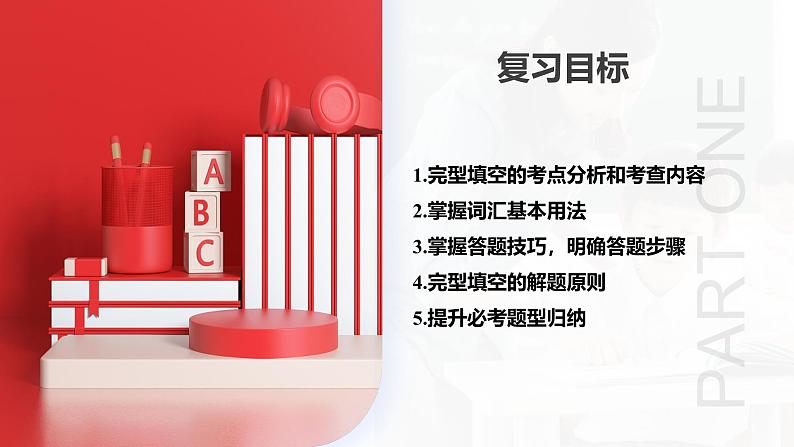 A
B
C

复习目标

1.完型填空的考点分析和考查内容
2.掌握词汇基本用法
3.掌握答题技巧，明确答题步骤
4.完型填空的解题原则
5.提升必考题型归纳

PART ONE